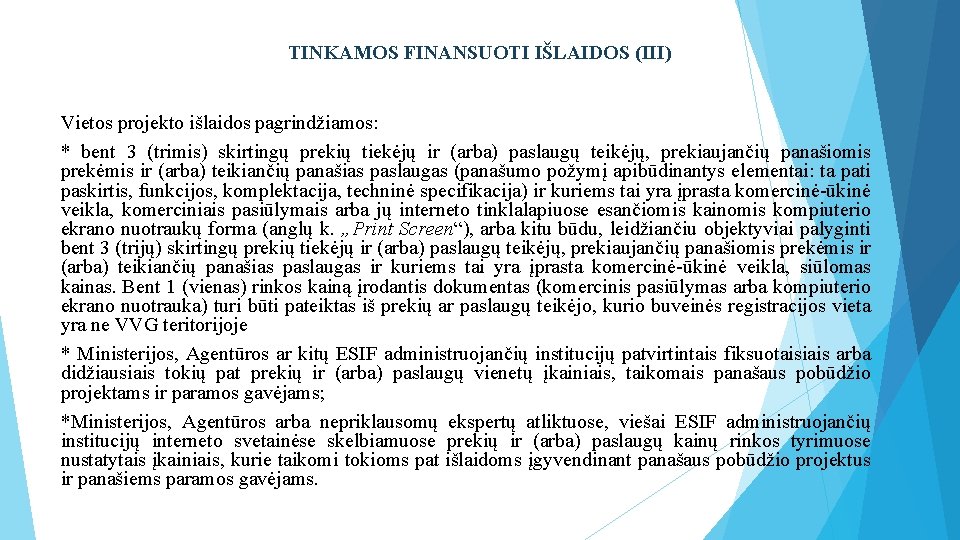 TINKAMOS FINANSUOTI IŠLAIDOS (III)

Vietos projekto išlaidos pagrindžiamos:

* bent 3 (trimis) skirtingų prekių tiekėjų ir (arba) paslaugų teikėjų, prekiaujančių panašiomis prekėmis ir (arba) teikiančių panašias paslaugas (panašumo požymį apibūdinantys elementai: ta pati paskirtis, funkcijos, komplektacija, techninė specifikacija) ir kuriems tai yra įprasta komercinė-ūkinė veikla, komerciniais pasiūlymais arba jų interneto tinklalapiuose esančiomis kainomis kompiuterio ekrano nuotraukų forma (anglų k. „Print Screen“), arba kitu būdu, leidžiančiu objektyviai palyginti bent 3 (trijų) skirtingų prekių tiekėjų ir (arba) paslaugų teikėjų, prekiaujančių panašiomis prekėmis ir (arba) teikiančių panašias paslaugas ir kuriems tai yra įprasta komercinė-ūkinė veikla, siūlomas kainas. Bent 1 (vienas) rinkos kainą įrodantis dokumentas (komercinis pasiūlymas arba kompiuterio ekrano nuotrauka) turi būti pateiktas iš prekių ar paslaugų teikėjo, kurio buveinės registracijos vieta yra ne VVG teritorijoje

* Ministerijos, Agentūros ar kitų ESIF administruojančių institucijų patvirtintais fiksuotaisiais arba didžiausiais tokių pat prekių ir (arba) paslaugų vienetų įkainiais, taikomais panašaus pobūdžio projektams ir paramos gavėjams;

*Ministerijos, Agentūros arba nepriklausomų ekspertų atliktuose, viešai ESIF administruojančių institucijų interneto svetainėse skelbiamuose prekių ir (arba) paslaugų kainų rinkos tyrimuose nustatytais įkainiais, kurie taikomi tokioms pat išlaidoms įgyvendinant panašaus pobūdžio projektus ir panašiems paramos gavėjams.